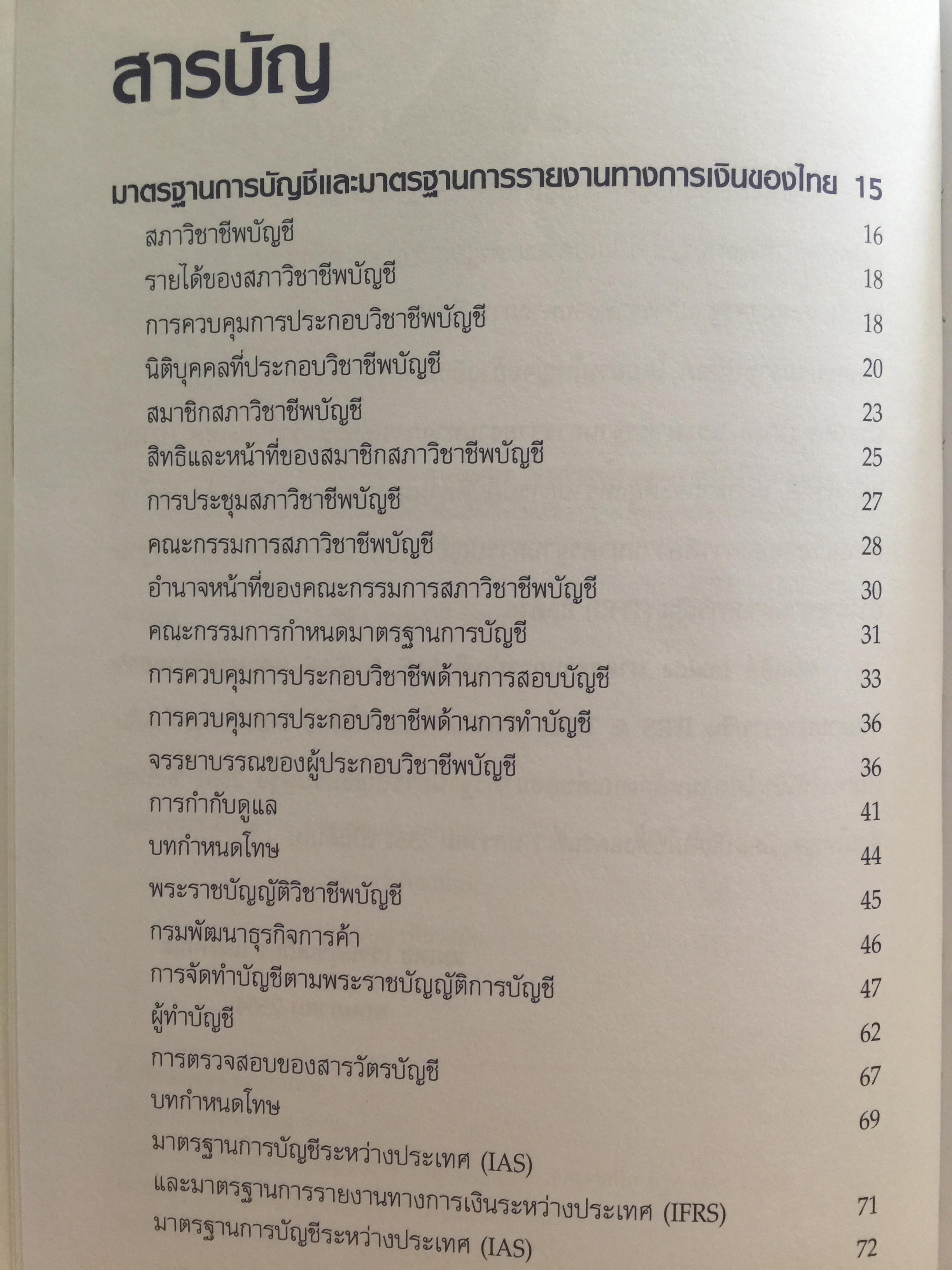 สารบัญ

มาตรฐานการบัญชีและมาตรฐานการรายงานทางการเงินของไทย 15

สภาวิชาชีพบัญชี 16
รายได้ของสภาวิชาชีพบัญชี 18
การควบคุมการประกอบวิชาชีพบัญชี 18
นิติบุคคลที่ประกอบวิชาชีพบัญชี 20
สมาชิกสภาวิชาชีพบัญชี 23
สิทธิและหน้าที่ของสมาชิกสภาวิชาชีพบัญชี 25
การประชุมสภาวิชาชีพบัญชี 27
คณะกรรมการสภาวิชาชีพบัญชี 28
อำนาจหน้าที่ของคณะกรรมการสภาวิชาชีพบัญชี 30
คณะกรรมการกำหนดมาตรฐานการบัญชี 31
การควบคุมการประกอบวิชาชีพด้านการสอบบัญชี 33
การควบคุมการประกอบวิชาชีพด้านการทำบัญชี 36
จรรยาบรรณของผู้ประกอบวิชาชีพบัญชี 36
การกำกับดูแล 41
บทกำหนดโทษ 44
พระราชบัญญัติวิชาชีพบัญชี 45
กรมพัฒนาธุรกิจการค้า 46
การจัดทำบัญชีตามพระราชบัญญัติการบัญชี 47
ผู้ทำบัญชี 62
การตรวจสอบของสารวัตรบัญชี 67
บทกำหนดโทษ 69
มาตรฐานการบัญชีระหว่างประเทศ (IAS)
และมาตรฐานการรายงานทางการเงินระหว่างประเทศ (IFRS) 71
มาตรฐานการบัญชีระหว่างประเทศ (IAS) 72